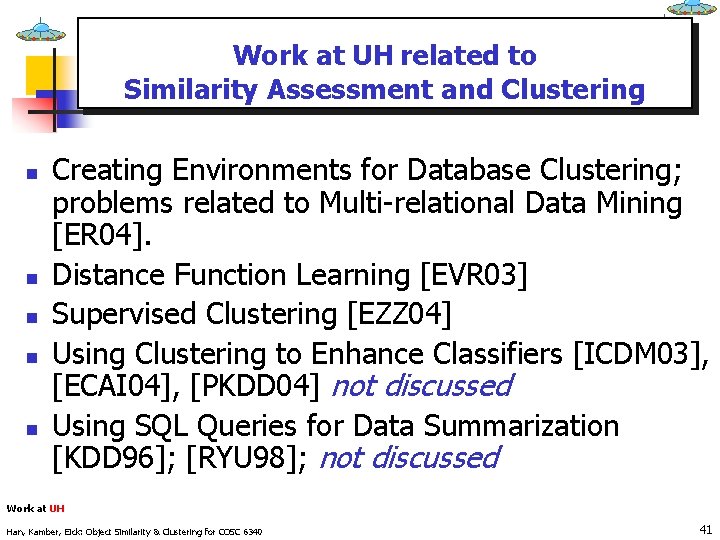 Work at UH related to
Similarity Assessment and Clustering

• Creating Environments for Database Clustering; problems related to Multi-relational Data Mining [ER04].
• Distance Function Learning [EVR03]
• Supervised Clustering [EZZ04]
• Using Clustering to Enhance Classifiers [ICDM03], [ECAI04], [PKDD04] not discussed
• Using SQL Queries for Data Summarization [KDD96]; [RYU98]; not discussed

Work at UH

Han, Kamber, Eick: Object Similarity & Clustering for COSC 6340

41